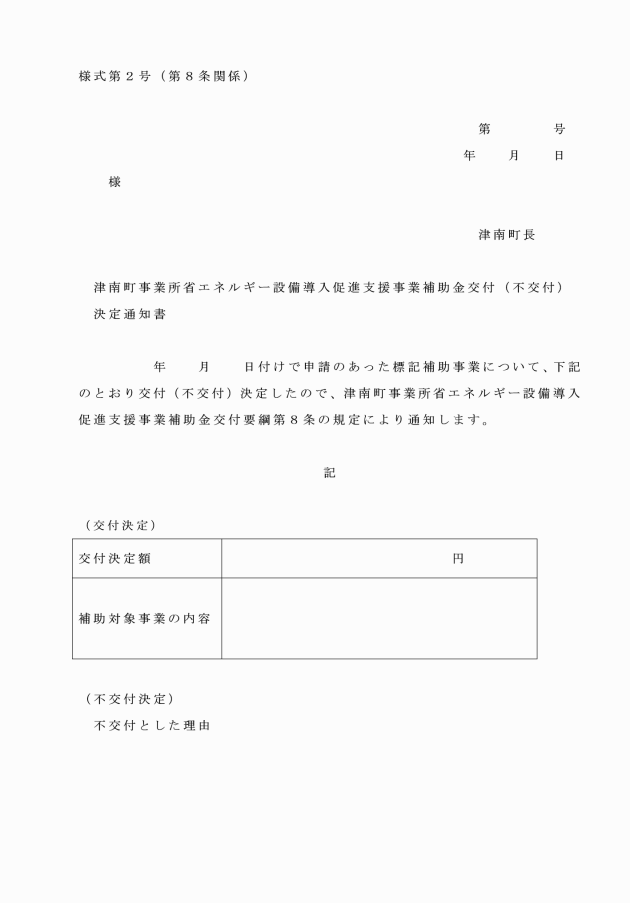 様式第２号（第８条関係）

第　　　号

年　　月　　日

様

津南町長

津南町事業所省エネルギー設備導入促進支援事業補助金交付（不交付）決定通知書

年　　月　　日付けで申請のあった標記補助事業について、下記のとおり交付（不交付）決定したので、津南町事業所省エネルギー設備導入促進支援事業補助金交付要綱第８条の規定により通知します。

記

（交付決定）

| 交付決定額 | 円 |
|---|---|
| 補助対象事業の内容 | |

（不交付決定）

不交付とした理由